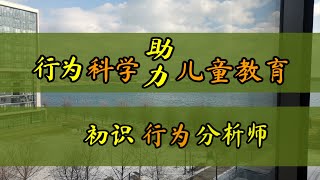 行为科学 助力 儿童教育

初识 行为分析师